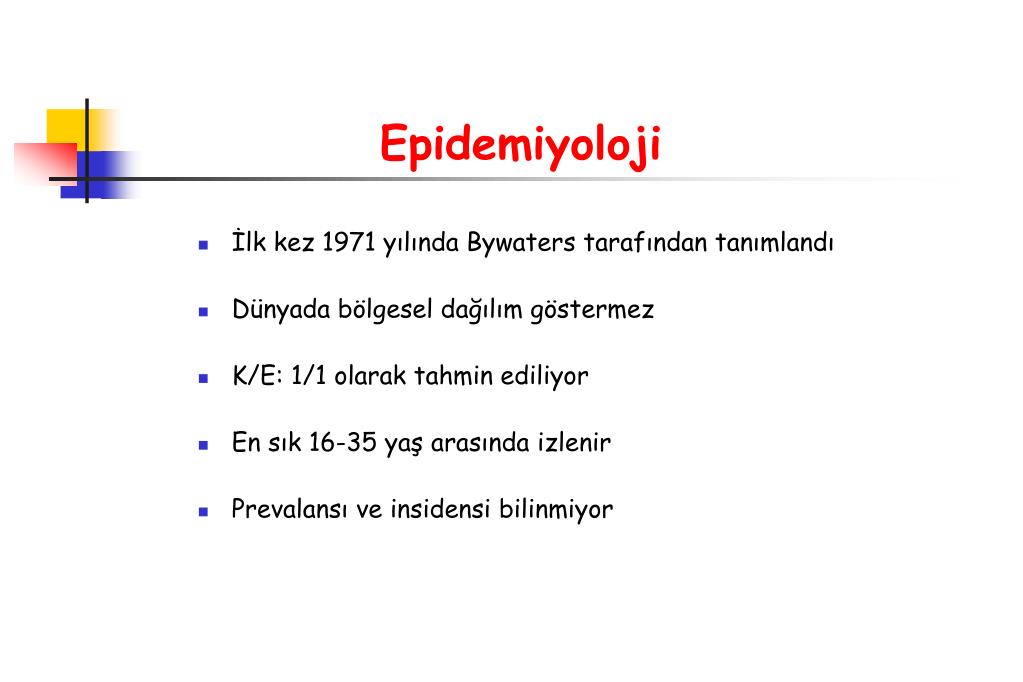 Epidemiyoloji

- İlk kez 1971 yılında Bywaters tarafından tanımlandı
- Dünyada bölgesel dağılım göstermez
- K/E: 1/1 olarak tahmin ediliyor
- En sık 16-35 yaş arasında izlenir
- Prevalansı ve insidensi bilinmiyor